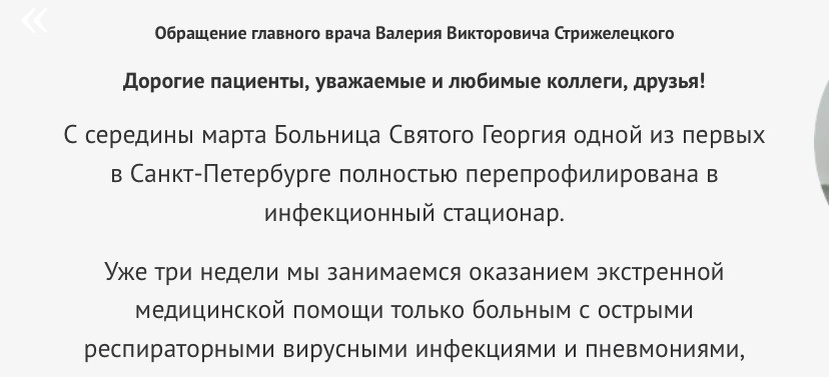 «

Обращение главного врача Валерия Викторовича Стрижелецкого

Дорогие пациенты, уважаемые и любимые коллеги, друзья!

С середины марта Больница Святого Георгия одной из первых в Санкт-Петербурге полностью перепрофилирована в инфекционный стационар.

Уже три недели мы занимаемся оказанием экстренной медицинской помощи только больным с острыми респираторными вирусными инфекциями и пневмониями,